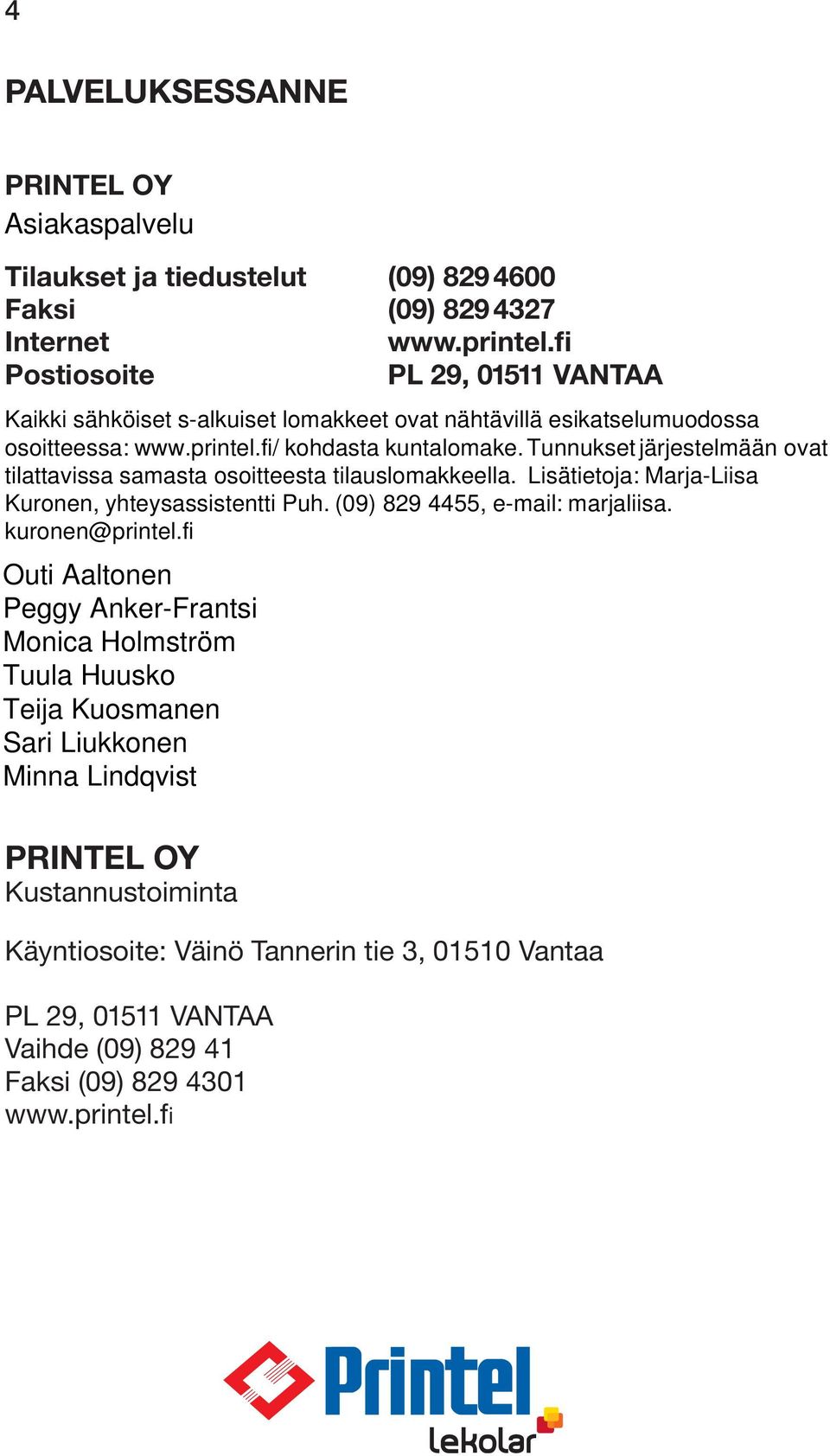 4

PALVELUKSESSANNE

PRINTEL OY
Asiakaspalvelu

| | |
|---|---|
| Tilaukset ja tiedustelut | (09) 829 4600 |
| Faksi | (09) 829 4327 |
| Internet | www.printel.fi |
| Postiosoite | PL 29, 01511 VANTAA |

Kaikki sähköiset s-alkuiset lomakkeet ovat nähtävillä esikatselumuodossa osoitteessa: www.printel.fi/ kohdasta kuntalomake. Tunnukset järjestelmään ovat tilattavissa samasta osoitteesta tilauslomakkeella. Lisätietoja: Marja-Liisa Kuronen, yhteysassistentti Puh. (09) 829 4455, e-mail: marjaliisa.kuronen@printel.fi

Outi Aaltonen
Peggy Anker-Frantsi
Monica Holmström
Tuula Huusko
Teija Kuosmanen
Sari Liukkonen
Minna Lindqvist

PRINTEL OY
Kustannustoiminta

Käyntiosoite: Väinö Tannerin tie 3, 01510 Vantaa

PL 29, 01511 VANTAA
Vaihde (09) 829 41
Faksi (09) 829 4301
www.printel.fi

Printel
lekolar